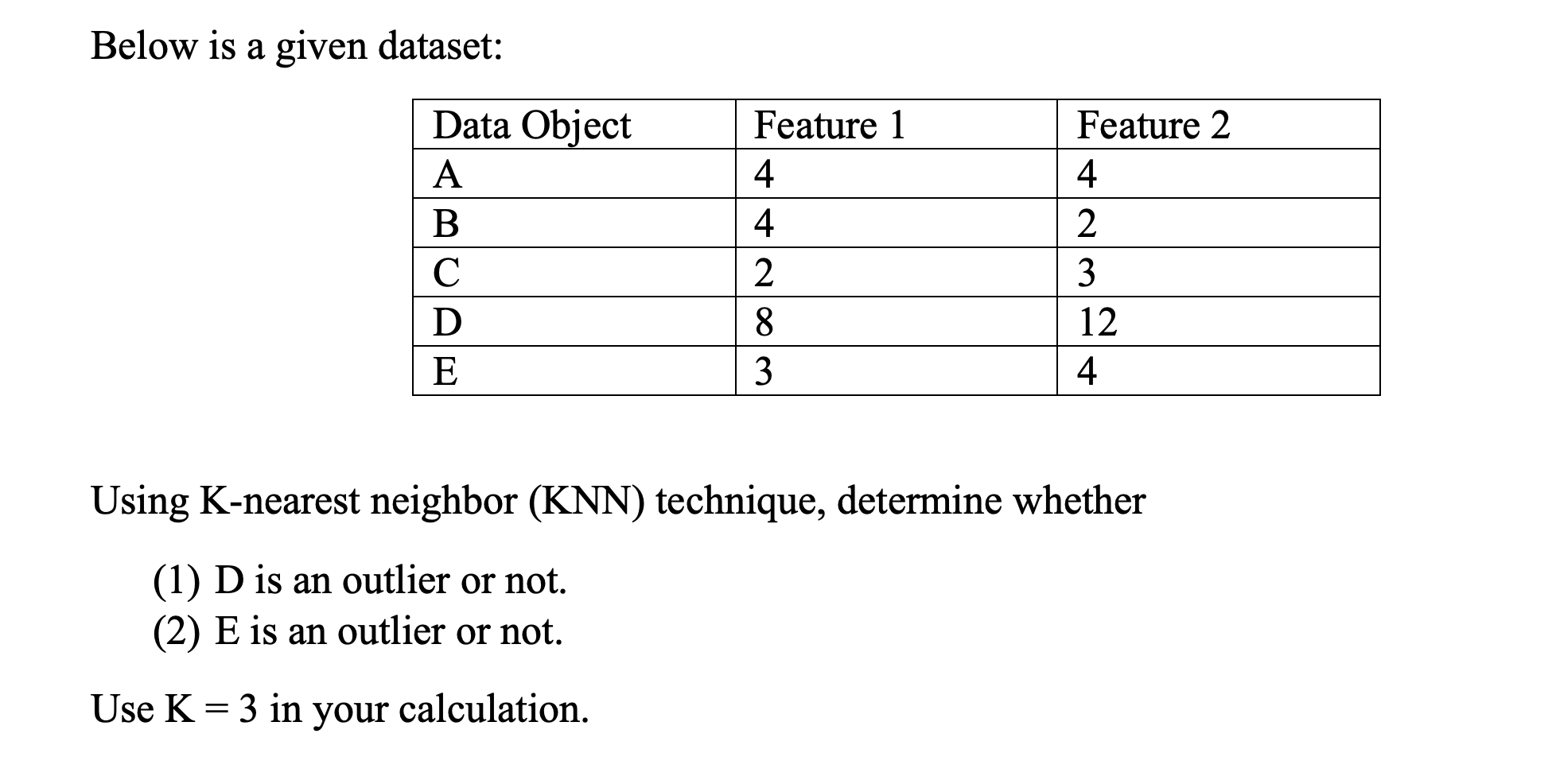 Below is a given dataset:

| Data Object | Feature 1 | Feature 2 |
|---|---|---|
| A | 4 | 4 |
| B | 4 | 2 |
| C | 2 | 3 |
| D | 8 | 12 |
| E | 3 | 4 |

Using K-nearest neighbor (KNN) technique, determine whether

(1) D is an outlier or not.
(2) E is an outlier or not.

Use K = 3 in your calculation.